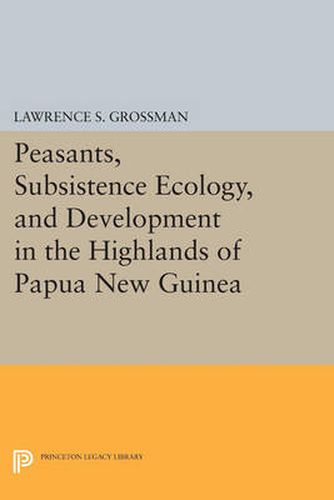 LAWRENCE S. GROSSMAN

Peasants, Subsistence Ecology, and Development in the Highlands of Papua New Guinea

PRINCETON LEGACY LIBRARY